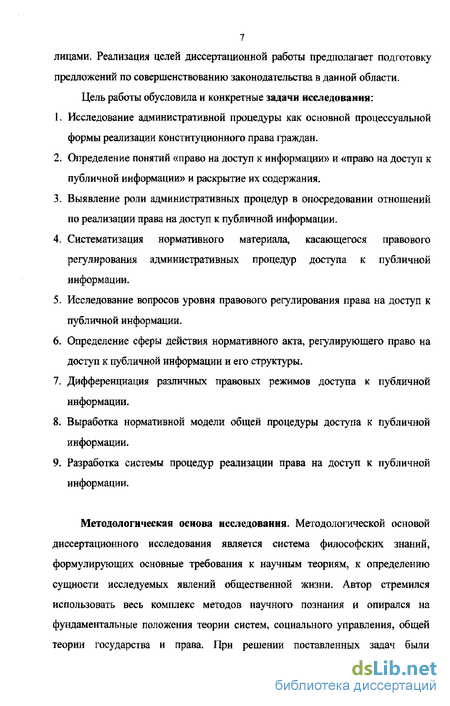 7

лицами. Реализация целей диссертационной работы предполагает подготовку предложений по совершенствованию законодательства в данной области.

Цель работы обусловила и конкретные задачи исследования:

1. Исследование административной процедуры как основной процессуальной формы реализации конституционного права граждан.
2. Определение понятий «право на доступ к информации» и «право на доступ к публичной информации» и раскрытие их содержания.
3. Выявление роли административных процедур в опосредовании отношений по реализации права на доступ к публичной информации.
4. Систематизация нормативного материала, касающегося правового регулирования административных процедур доступа к публичной информации.
5. Исследование вопросов уровня правового регулирования права на доступ к публичной информации.
6. Определение сферы действия нормативного акта, регулирующего право на доступ к публичной информации и его структуры.
7. Дифференциация различных правовых режимов доступа к публичной информации.
8. Выработка нормативной модели общей процедуры доступа к публичной информации.
9. Разработка системы процедур реализации права на доступ к публичной информации.

Методологическая основа исследования. Методологической основой диссертационного исследования является система философских знаний, формулирующих основные требования к научным теориям, к определению сущности исследуемых явлений общественной жизни. Автор стремился использовать весь комплекс методов научного познания и опирался на фундаментальные положения теории систем, социального управления, общей теории государства и права. При решении поставленных задач были

dsLib.net
библиотека диссертаций